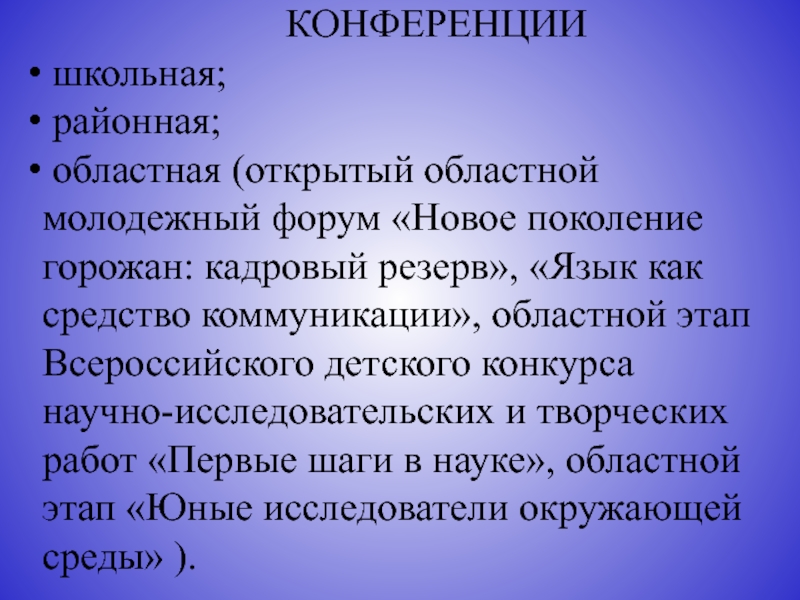 КОНФЕРЕНЦИИ

• школьная;
• районная;
• областная (открытый областной молодежный форум «Новое поколение горожан: кадровый резерв», «Язык как средство коммуникации», областной этап Всероссийского детского конкурса научно-исследовательских и творческих работ «Первые шаги в науке», областной этап «Юные исследователи окружающей среды» ).